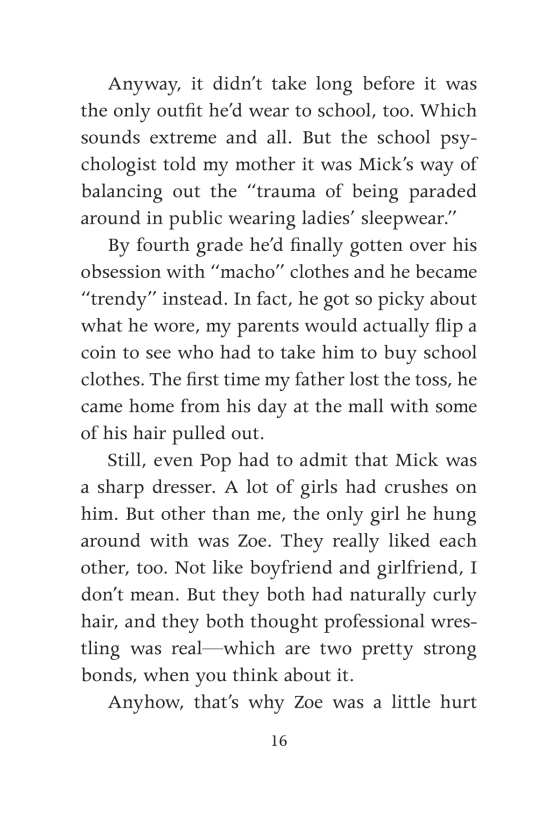 Anyway, it didn't take long before it was the only outfit he'd wear to school, too. Which sounds extreme and all. But the school psychologist told my mother it was Mick's way of balancing out the "trauma of being paraded around in public wearing ladies' sleepwear."

By fourth grade he'd finally gotten over his obsession with "macho" clothes and he became "trendy" instead. In fact, he got so picky about what he wore, my parents would actually flip a coin to see who had to take him to buy school clothes. The first time my father lost the toss, he came home from his day at the mall with some of his hair pulled out.

Still, even Pop had to admit that Mick was a sharp dresser. A lot of girls had crushes on him. But other than me, the only girl he hung around with was Zoe. They really liked each other, too. Not like boyfriend and girlfriend, I don't mean. But they both had naturally curly hair, and they both thought professional wrestling was real—which are two pretty strong bonds, when you think about it.

Anyhow, that's why Zoe was a little hurt

16